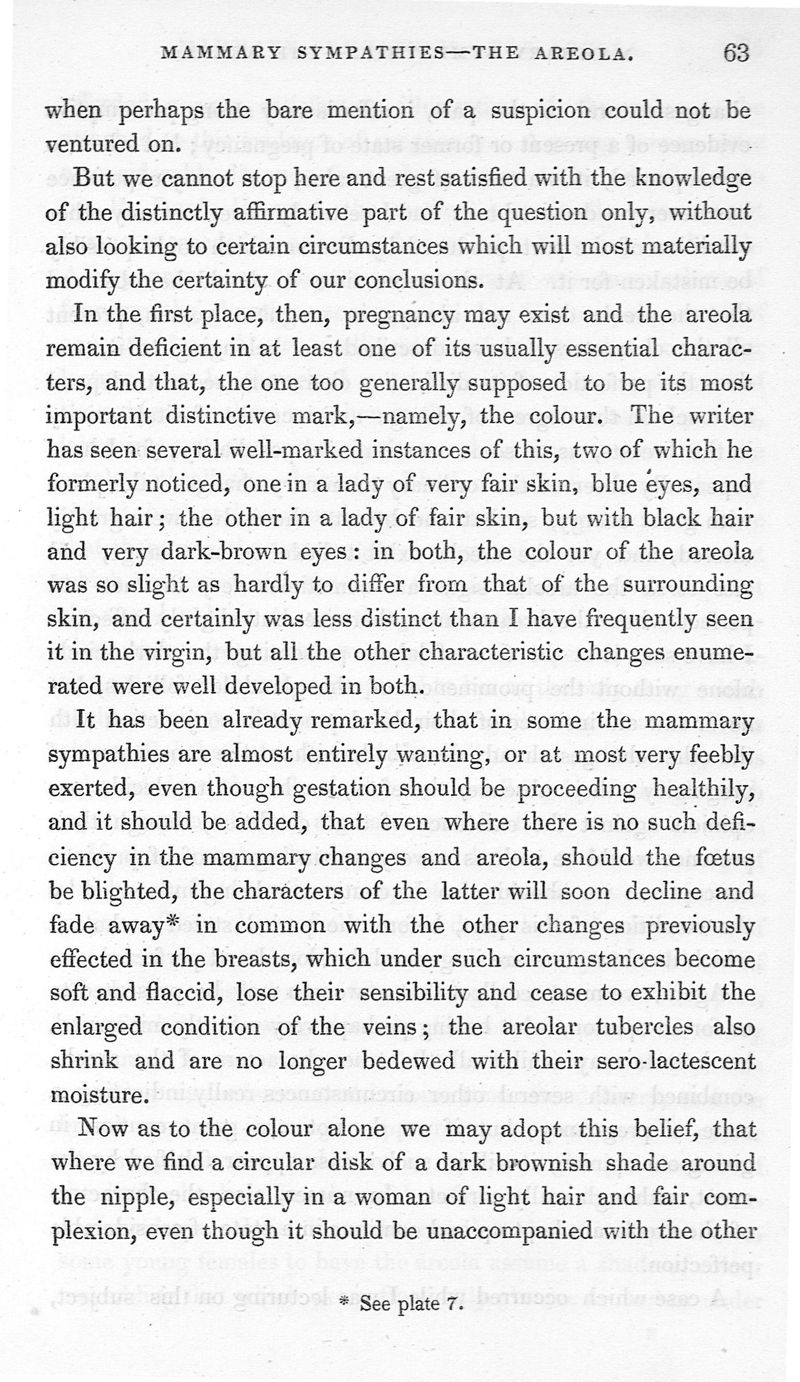 MAMMARY SYMPATHIES—THE AREOLA. 63

when perhaps the bare mention of a suspicion could not be ventured on.

But we cannot stop here and rest satisfied with the knowledge of the distinctly affirmative part of the question only, without also looking to certain circumstances which will most materially modify the certainty of our conclusions.

In the first place, then, pregnancy may exist and the areola remain deficient in at least one of its usually essential characters, and that, the one too generally supposed to be its most important distinctive mark,—namely, the colour. The writer has seen several well-marked instances of this, two of which he formerly noticed, one in a lady of very fair skin, blue eyes, and light hair; the other in a lady of fair skin, but with black hair and very dark-brown eyes: in both, the colour of the areola was so slight as hardly to differ from that of the surrounding skin, and certainly was less distinct than I have frequently seen it in the virgin, but all the other characteristic changes enumerated were well developed in both.

It has been already remarked, that in some the mammary sympathies are almost entirely wanting, or at most very feebly exerted, even though gestation should be proceeding healthily, and it should be added, that even where there is no such deficiency in the mammary changes and areola, should the fœtus be blighted, the characters of the latter will soon decline and fade away* in common with the other changes previously effected in the breasts, which under such circumstances become soft and flaccid, lose their sensibility and cease to exhibit the enlarged condition of the veins; the areolar tubercles also shrink and are no longer bedewed with their sero-lactescent moisture.

Now as to the colour alone we may adopt this belief, that where we find a circular disk of a dark brownish shade around the nipple, especially in a woman of light hair and fair complexion, even though it should be unaccompanied with the other

* See plate 7.